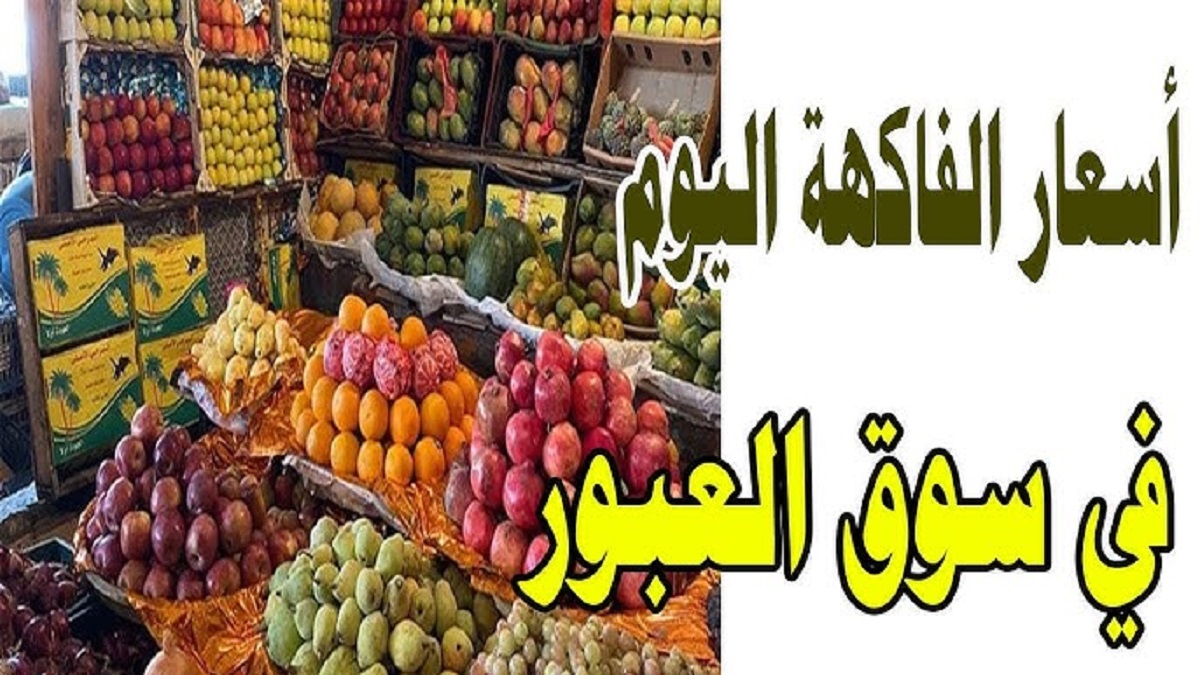 أسعار الفاكهة اليوم

في سوق العبور